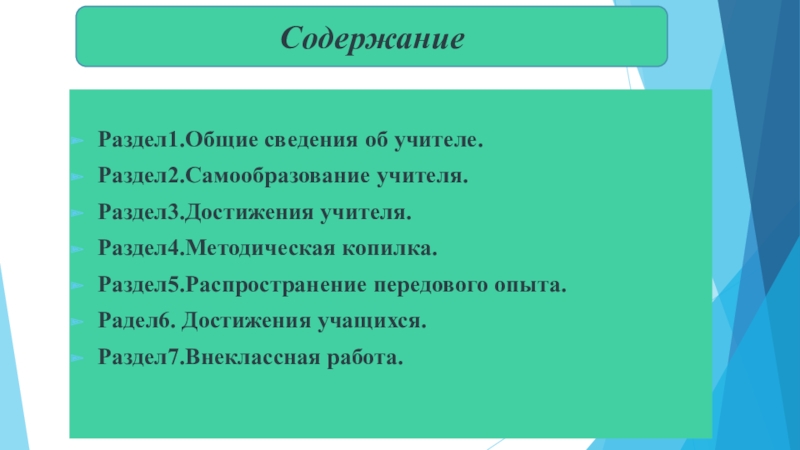 Содержание

Раздел1.Общие сведения об учителе.
Раздел2.Самообразование учителя.
Раздел3.Достижения учителя.
Раздел4.Методическая копилка.
Раздел5.Распространение передового опыта.
Радел6. Достижения учащихся.
Раздел7.Внеклассная работа.